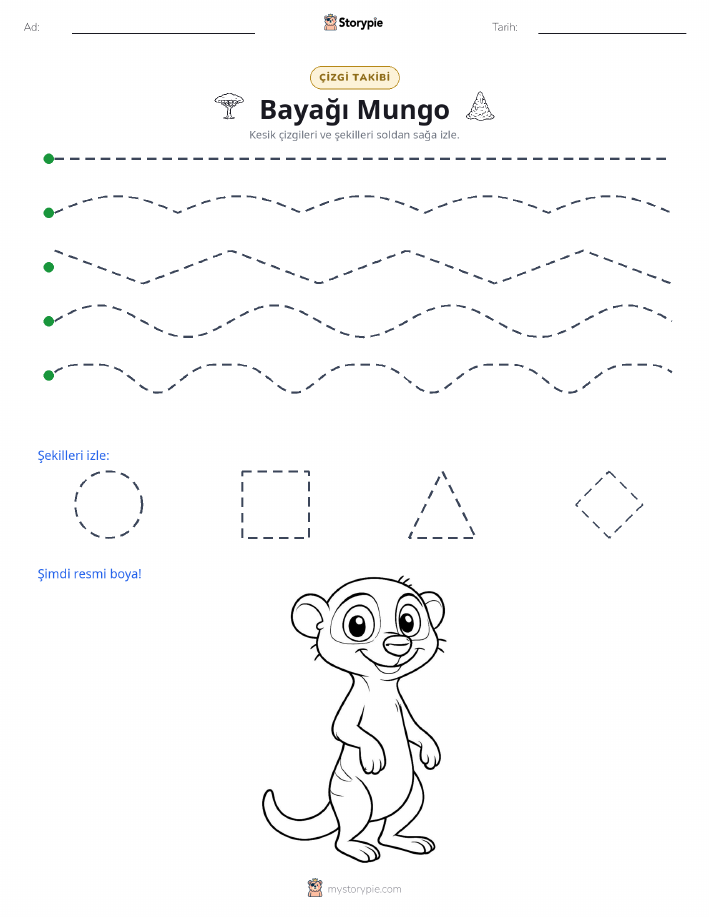 Ad:

Storypie

Tarih:

ÇİZGİ TAKİBİ

Bayağı Mungo

Kesik çizgileri ve şekilleri soldan sağa izle.

Şekilleri izle:

Şimdi resmi boya!

mystorypie.com